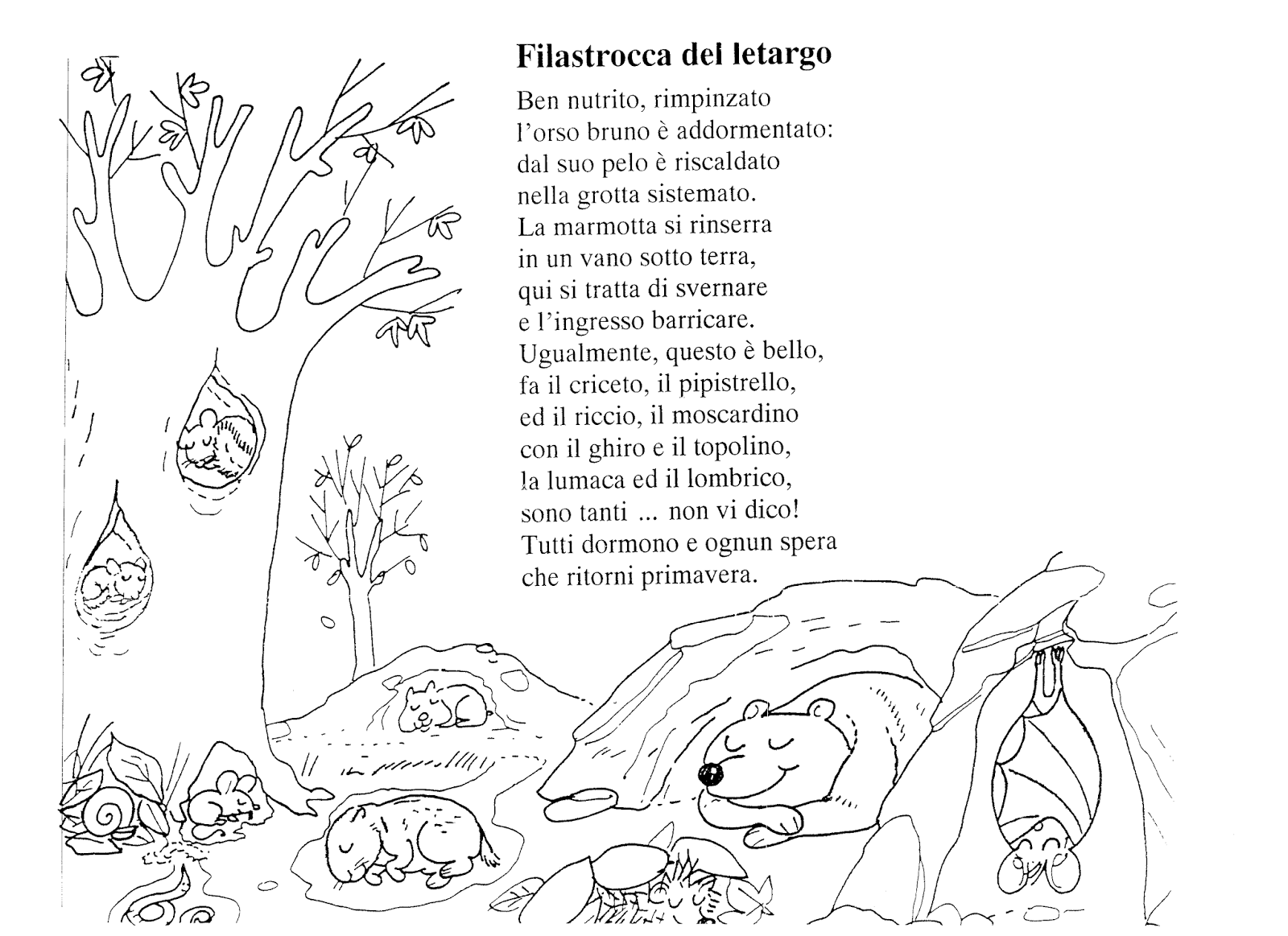 Filastrocca del letargo

Ben nutrito, rimpinzato
l'orso bruno è addormentato:
dal suo pelo è riscaldato
nella grotta sistemato.
La marmotta si rinserra
in un vano sotto terra,
qui si tratta di svernare
e l'ingresso barricare.
Ugualmente, questo è bello,
fa il criceto, il pipistrello,
ed il riccio, il moscardino
con il ghiro e il topolino,
la lumaca ed il lombrico,
sono tanti ... non vi dico!
Tutti dormono e ognun spera
che ritorni primavera.